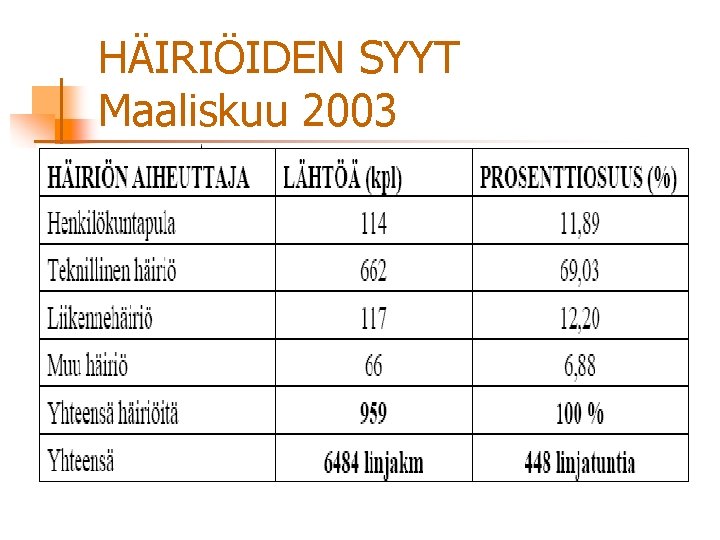 HÄIRIÖIDEN SYYT
Maaliskuu 2003

| HÄIRIÖN AIHEUTTAJA | LÄHTÖÄ (kpl) | PROSENTTIOSUUS (%) |
|---|---|---|
| Henkilökuntapula | 114 | 11,89 |
| Teknillinen häiriö | 662 | 69,03 |
| Liikennehäiriö | 117 | 12,20 |
| Muu häiriö | 66 | 6,88 |
| Yhteensä häiriöitä | 959 | 100 % |
| Yhteensä | 6484 linjakm | 448 linjatuntia |